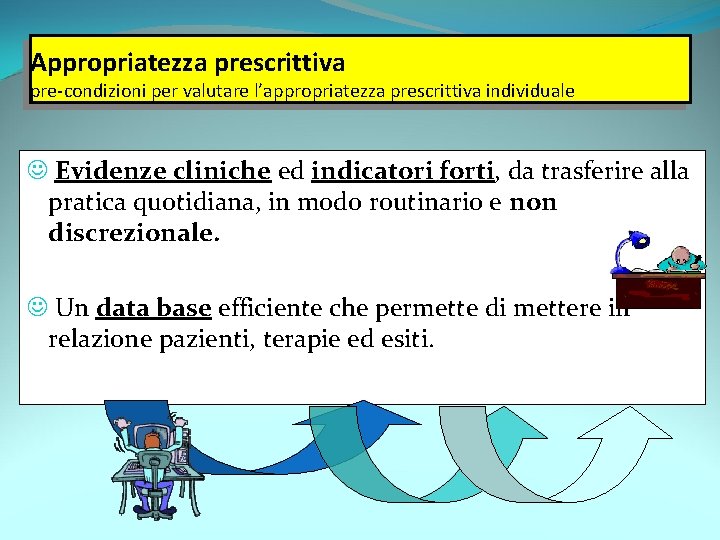 Appropriatezza prescrittiva
pre-condizioni per valutare l'appropriatezza prescrittiva individuale

☺ Evidenze cliniche ed indicatori forti, da trasferire alla pratica quotidiana, in modo routinario e non discrezionale.

☺ Un data base efficiente che permette di mettere in relazione pazienti, terapie ed esiti.